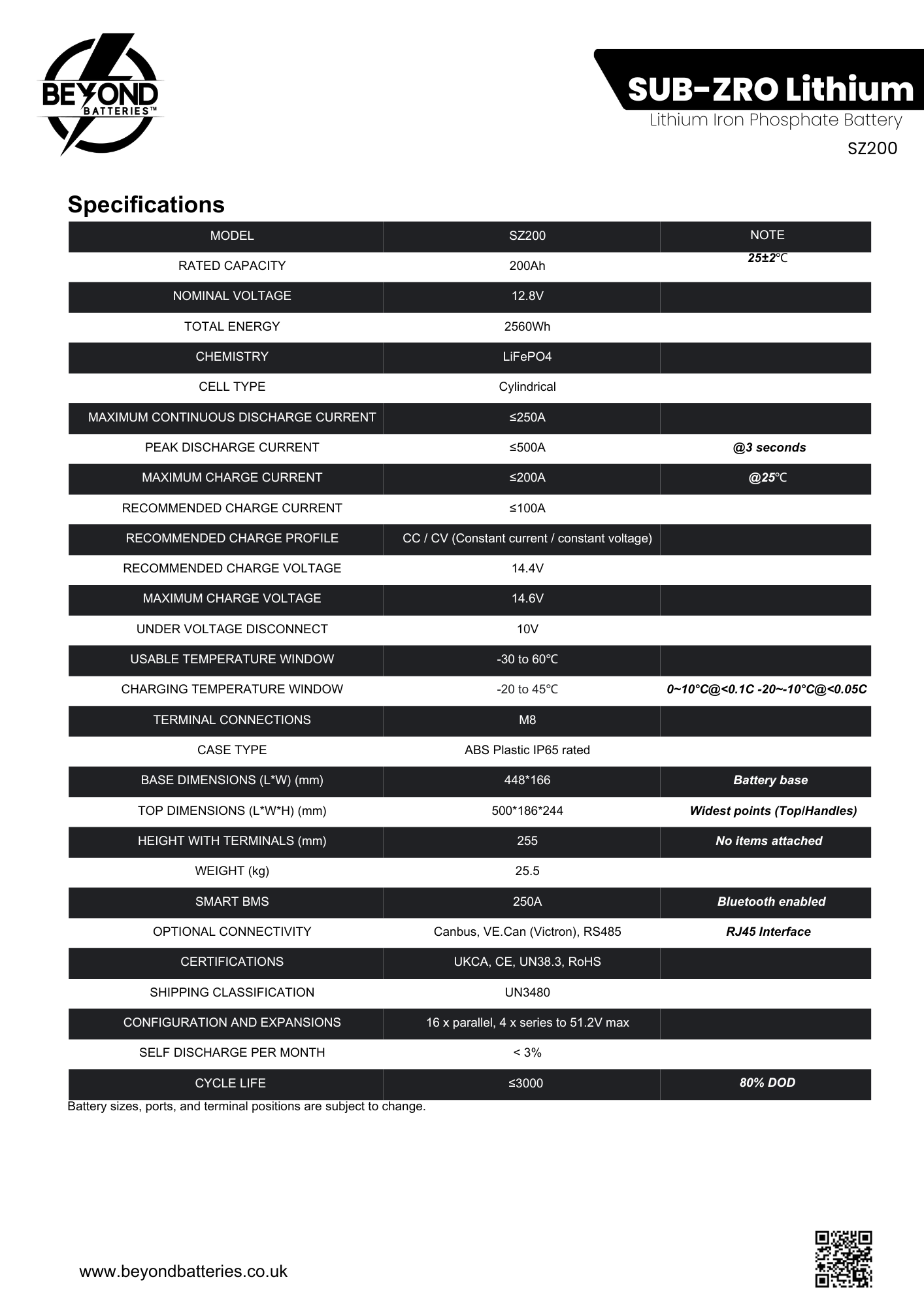 BEYOND BATTERIES™

SUB-ZRO Lithium
Lithium Iron Phosphate Battery
SZ200

Specifications

| MODEL | SZ200 | NOTE |
|---|---|---|
| RATED CAPACITY | 200Ah | 25±2℃ |
| NOMINAL VOLTAGE | 12.8V | |
| TOTAL ENERGY | 2560Wh | |
| CHEMISTRY | LiFePO4 | |
| CELL TYPE | Cylindrical | |
| MAXIMUM CONTINUOUS DISCHARGE CURRENT | ≤250A | |
| PEAK DISCHARGE CURRENT | ≤500A | @3 seconds |
| MAXIMUM CHARGE CURRENT | ≤200A | @25℃ |
| RECOMMENDED CHARGE CURRENT | ≤100A | |
| RECOMMENDED CHARGE PROFILE | CC / CV (Constant current / constant voltage) | |
| RECOMMENDED CHARGE VOLTAGE | 14.4V | |
| MAXIMUM CHARGE VOLTAGE | 14.6V | |
| UNDER VOLTAGE DISCONNECT | 10V | |
| USABLE TEMPERATURE WINDOW | -30 to 60℃ | |
| CHARGING TEMPERATURE WINDOW | -20 to 45℃ | 0~10°C@<0.1C -20~-10°C@<0.05C |
| TERMINAL CONNECTIONS | M8 | |
| CASE TYPE | ABS Plastic IP65 rated | |
| BASE DIMENSIONS (L*W) (mm) | 448*166 | Battery base |
| TOP DIMENSIONS (L*W*H) (mm) | 500*186*244 | Widest points (Top/Handles) |
| HEIGHT WITH TERMINALS (mm) | 255 | No items attached |
| WEIGHT (kg) | 25.5 | |
| SMART BMS | 250A | Bluetooth enabled |
| OPTIONAL CONNECTIVITY | Canbus, VE.Can (Victron), RS485 | RJ45 Interface |
| CERTIFICATIONS | UKCA, CE, UN38.3, RoHS | |
| SHIPPING CLASSIFICATION | UN3480 | |
| CONFIGURATION AND EXPANSIONS | 16 x parallel, 4 x series to 51.2V max | |
| SELF DISCHARGE PER MONTH | < 3% | |
| CYCLE LIFE | ≤3000 | 80% DOD |

Battery sizes, ports, and terminal positions are subject to change.

www.beyondbatteries.co.uk